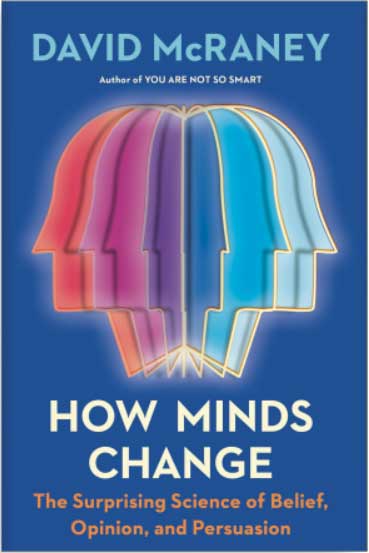 DAVID McRANEY

Author of YOU ARE NOT SO SMART

HOW MINDS CHANGE

The Surprising Science of Belief, Opinion, and Persuasion